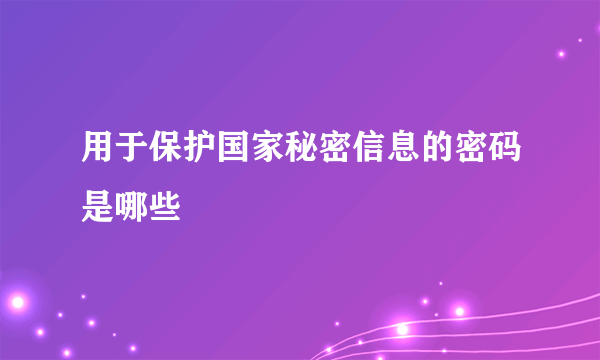 用于保护国家秘密信息的密码是哪些